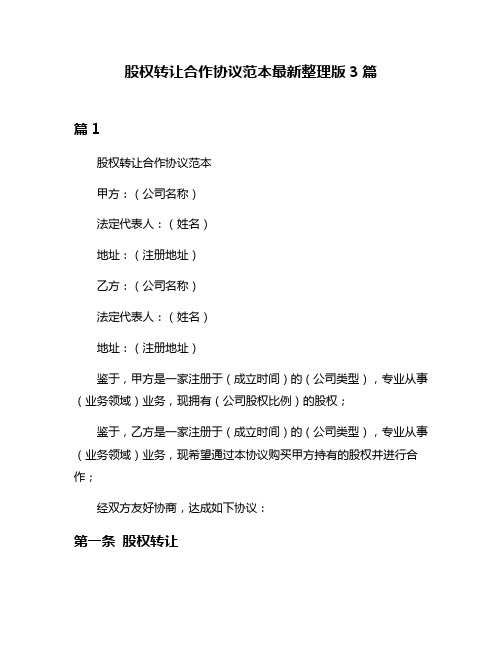 股权转让合作协议范本最新整理版 3 篇

篇 1

股权转让合作协议范本

甲方：（公司名称）

法定代表人：（姓名）

地址：（注册地址）

乙方：（公司名称）

法定代表人：（姓名）

地址：（注册地址）

鉴于，甲方是一家注册于（成立时间）的（公司类型），专业从事（业务领域）业务，现拥有（公司股权比例）的股权；

鉴于，乙方是一家注册于（成立时间）的（公司类型），专业从事（业务领域）业务，现希望通过本协议购买甲方持有的股权并进行合作；

经双方友好协商，达成如下协议：

第一条 股权转让